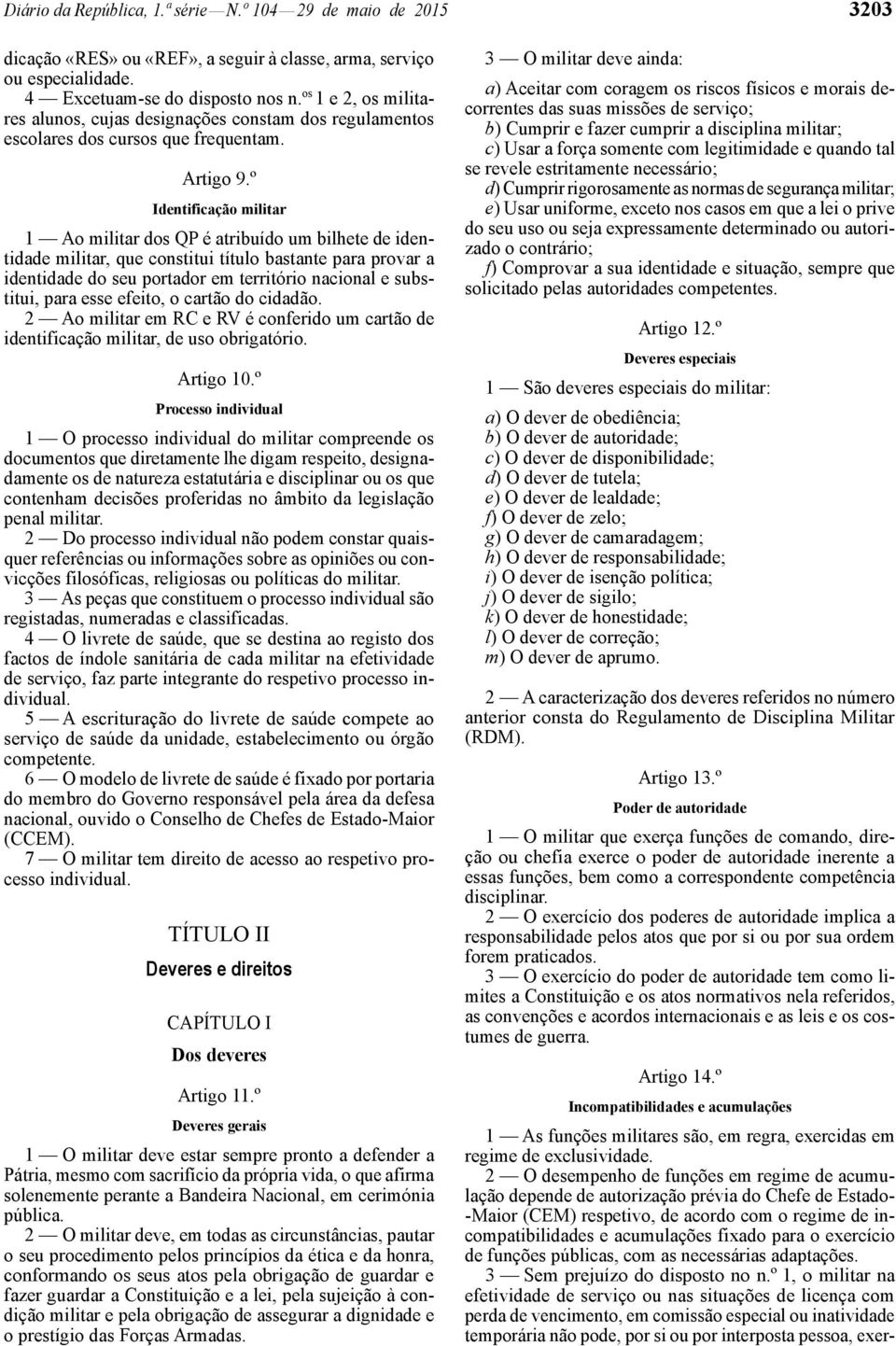 Diário da República, 1.ª série — N.º 104 — 29 de maio de 2015

3203

dicação «RES» ou «REF», a seguir à classe, arma, serviço ou especialidade.

4 — Excetuam-se do disposto nos n.os 1 e 2, os militares alunos, cujas designações constam dos regulamentos escolares dos cursos que frequentam.

Artigo 9.º

Identificação militar

1 — Ao militar dos QP é atribuído um bilhete de identidade militar, que constitui título bastante para provar a identidade do seu portador em território nacional e substitui, para esse efeito, o cartão do cidadão.

2 — Ao militar em RC e RV é conferido um cartão de identificação militar, de uso obrigatório.

Artigo 10.º

Processo individual

1 — O processo individual do militar compreende os documentos que diretamente lhe digam respeito, designadamente os de natureza estatutária e disciplinar ou os que contenham decisões proferidas no âmbito da legislação penal militar.

2 — Do processo individual não podem constar quaisquer referências ou informações sobre as opiniões ou convicções filosóficas, religiosas ou políticas do militar.

3 — As peças que constituem o processo individual são registadas, numeradas e classificadas.

4 — O livrete de saúde, que se destina ao registo dos factos de índole sanitária de cada militar na efetividade de serviço, faz parte integrante do respetivo processo individual.

5 — A escrituração do livrete de saúde compete ao serviço de saúde da unidade, estabelecimento ou órgão competente.

6 — O modelo de livrete de saúde é fixado por portaria do membro do Governo responsável pela área da defesa nacional, ouvido o Conselho de Chefes de Estado-Maior (CCEM).

7 — O militar tem direito de acesso ao respetivo processo individual.

TÍTULO II

Deveres e direitos

CAPÍTULO I

Dos deveres

Artigo 11.º

Deveres gerais

1 — O militar deve estar sempre pronto a defender a Pátria, mesmo com sacrifício da própria vida, o que afirma solenemente perante a Bandeira Nacional, em cerimónia pública.

2 — O militar deve, em todas as circunstâncias, pautar o seu procedimento pelos princípios da ética e da honra, conformando os seus atos pela obrigação de guardar e fazer guardar a Constituição e a lei, pela sujeição à condição militar e pela obrigação de assegurar a dignidade e o prestígio das Forças Armadas.

3 — O militar deve ainda:

a) Aceitar com coragem os riscos físicos e morais decorrentes das suas missões de serviço;

b) Cumprir e fazer cumprir a disciplina militar;

c) Usar a força somente com legitimidade e quando tal se revele estritamente necessário;

d) Cumprir rigorosamente as normas de segurança militar;

e) Usar uniforme, exceto nos casos em que a lei o prive do seu uso ou seja expressamente determinado ou autorizado o contrário;

f) Comprovar a sua identidade e situação, sempre que solicitado pelas autoridades competentes.

Artigo 12.º

Deveres especiais

1 — São deveres especiais do militar:

a) O dever de obediência;
b) O dever de autoridade;
c) O dever de disponibilidade;
d) O dever de tutela;
e) O dever de lealdade;
f) O dever de zelo;
g) O dever de camaradagem;
h) O dever de responsabilidade;
i) O dever de isenção política;
j) O dever de sigilo;
k) O dever de honestidade;
l) O dever de correção;
m) O dever de aprumo.

2 — A caracterização dos deveres referidos no número anterior consta do Regulamento de Disciplina Militar (RDM).

Artigo 13.º

Poder de autoridade

1 — O militar que exerça funções de comando, direção ou chefia exerce o poder de autoridade inerente a essas funções, bem como a correspondente competência disciplinar.

2 — O exercício dos poderes de autoridade implica a responsabilidade pelos atos que por si ou por sua ordem forem praticados.

3 — O exercício do poder de autoridade tem como limites a Constituição e os atos normativos nela referidos, as convenções e acordos internacionais e as leis e os costumes de guerra.

Artigo 14.º

Incompatibilidades e acumulações

1 — As funções militares são, em regra, exercidas em regime de exclusividade.

2 — O desempenho de funções em regime de acumulação depende de autorização prévia do Chefe de Estado-Maior (CEM) respetivo, de acordo com o regime de incompatibilidades e acumulações fixado para o exercício de funções públicas, com as necessárias adaptações.

3 — Sem prejuízo do disposto no n.º 1, o militar na efetividade de serviço ou nas situações de licença com perda de vencimento, em comissão especial ou inatividade temporária não pode, por si ou por interposta pessoa, exer-